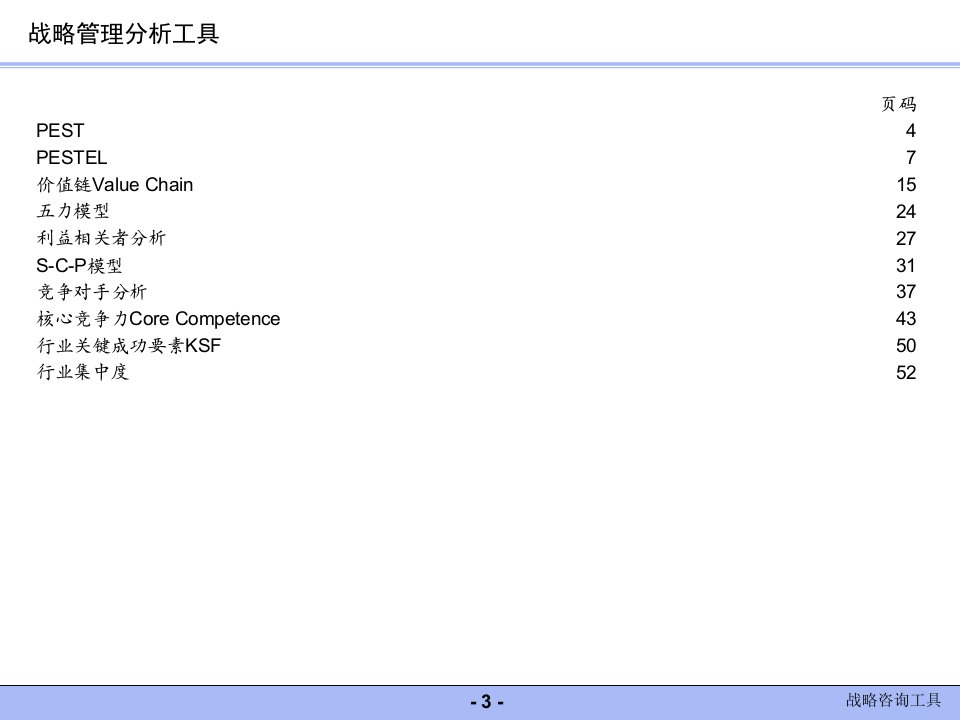 战略管理分析工具

页码

PEST 4

PESTEL 7

价值链Value Chain 15

五力模型 24

利益相关者分析 27

S-C-P模型 31

竞争对手分析 37

核心竞争力Core Competence 43

行业关键成功要素KSF 50

行业集中度 52

- 3 -

战略咨询工具